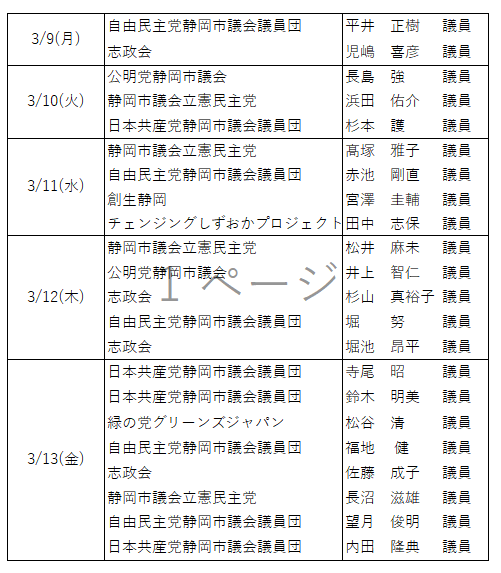 | | | |
|---|---|---|
| 3/9(月) | 自由民主党静岡市議会議員団 | 平井　正樹　議員 |
| | 志政会 | 児嶋　喜彦　議員 |
| 3/10(火) | 公明党静岡市議会 | 長島　強　議員 |
| | 静岡市議会立憲民主党 | 浜田　佑介　議員 |
| | 日本共産党静岡市議会議員団 | 杉本　護　議員 |
| 3/11(水) | 静岡市議会立憲民主党 | 髙塚　雅子　議員 |
| | 自由民主党静岡市議会議員団 | 赤池　剛直　議員 |
| | 創生静岡 | 宮澤　圭輔　議員 |
| | チェンジングしずおかプロジェクト | 田中　志保　議員 |
| 3/12(木) | 静岡市議会立憲民主党 | 松井　麻未　議員 |
| | 公明党静岡市議会 | 井上　智仁　議員 |
| | 志政会 | 杉山　真裕子　議員 |
| | 自由民主党静岡市議会議員団 | 堀　努　議員 |
| | 志政会 | 堀池　昂平　議員 |
| 3/13(金) | 日本共産党静岡市議会議員団 | 寺尾　昭　議員 |
| | 日本共産党静岡市議会議員団 | 鈴木　明美　議員 |
| | 緑の党グリーンズジャパン | 松谷　清　議員 |
| | 自由民主党静岡市議会議員団 | 福地　健　議員 |
| | 志政会 | 佐藤　成子　議員 |
| | 静岡市議会立憲民主党 | 長沼　滋雄　議員 |
| | 自由民主党静岡市議会議員団 | 望月　俊明　議員 |
| | 日本共産党静岡市議会議員団 | 内田　隆典　議員 |

1ページ